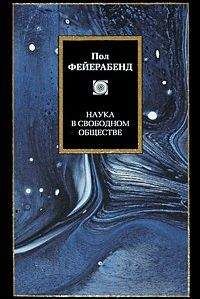 Пол
ФЕЙЕРАБЕНД

НАУКА
В СВОБОДНОМ
ОБЩЕСТВЕ